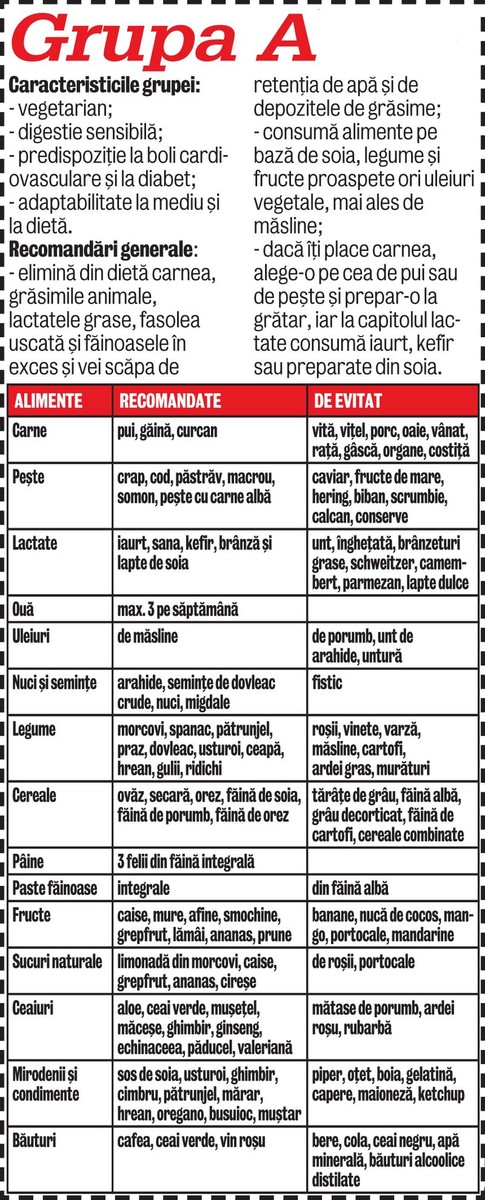 Grupa A

Caracteristicile grupei:
- vegetarian;
- digestie sensibilă;
- predispoziție la boli cardiovasculare și la diabet;
- adaptabilitate la mediu și la dietă.

Recomandări generale:
- elimină din dietă carnea, grăsimile animale, lactatele grase, fasolea uscată și făinoasele în exces și vei scăpa de retenția de apă și de depozitele de grăsime;
- consumă alimente pe bază de soia, legume și fructe proaspete ori uleiuri vegetale, mai ales de măsline;
- dacă îți place carnea, alege-o pe cea de pui sau de pește și prepar-o la grătar, iar la capitolul lactate consumă iaurt, kefir sau preparate din soia.

| ALIMENTE | RECOMANDATE | DE EVITAT |
|---|---|---|
| Carne | pui, găină, curcan | vită, vițel, porc, oaie, vânat, rață, gâscă, organe, costiță |
| Pește | crap, cod, păstrăv, macrou, somon, pește cu carne albă | caviar, fructe de mare, hering, biban, scrumbie, calcan, conserve |
| Lactate | iaurt, sana, kefir, brânză și lapte de soia | unt, înghețată, brânzeturi grase, schweitzer, camembert, parmezan, lapte dulce |
| Ouă | max. 3 pe săptămână | |
| Uleiuri | de măsline | de porumb, unt de arahide, untură |
| Nuci și semințe | arahide, semințe de dovleac crude, nuci, migdale | fistic |
| Legume | morcovi, spanac, pătrunjel, praz, dovleac, usturoi, ceapă, hrean, gulii, ridichi | roșii, vinete, varză, măsline, cartofi, ardei gras, murături |
| Cereale | ovăz, secară, orez, făină de soia, făină de porumb, făină de orez | tărâțe de grâu, făină albă, grâu decorticat, făină de cartofi, cereale combinate |
| Pâine | 3 felii din făină integrală | |
| Paste făinoase | integrale | din făină albă |
| Fructe | caise, mure, afine, smochine, grepfrut, lămâi, ananas, prune | banane, nucă de cocos, mango, portocale, mandarine |
| Sucuri naturale | limonadă din morcovi, caise, grepfrut, ananas, cireșe | de roșii, portocale |
| Ceaiuri | aloe, ceai verde, mușețel, măceșe, ghimbir, ginseng, echinaceea, păducel, valeriană | mătase de porumb, ardei roșu, rubarbă |
| Mirodenii și condimente | sos de soia, usturoi, ghimbir, cimbru, pătrunjel, mărar, hrean, oregano, busuioc, muștar | piper, oțet, boia, gelatină, capere, maioneză, ketchup |
| Băuturi | cafea, ceai verde, vin roșu | bere, cola, ceai negru, apă minerală, băuturi alcoolice distilate |